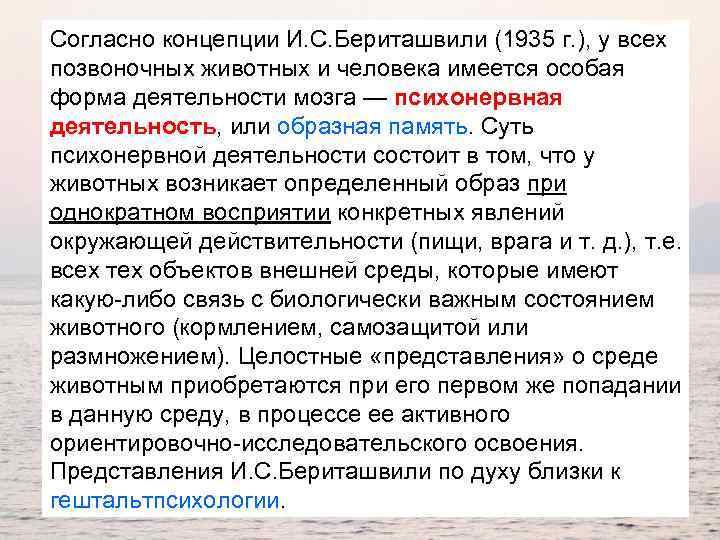 Согласно концепции И.С.Бериташвили (1935 г.), у всех позвоночных животных и человека имеется особая форма деятельности мозга — психонервная деятельность, или образная память. Суть психонервной деятельности состоит в том, что у животных возникает определенный образ при однократном восприятии конкретных явлений окружающей действительности (пищи, врага и т. д.), т.е. всех тех объектов внешней среды, которые имеют какую-либо связь с биологически важным состоянием животного (кормлением, самозащитой или размножением). Целостные «представления» о среде животным приобретаются при его первом же попадании в данную среду, в процессе ее активного ориентировочно-исследовательского освоения. Представления И.С.Бериташвили по духу близки к гештальтпсихологии.